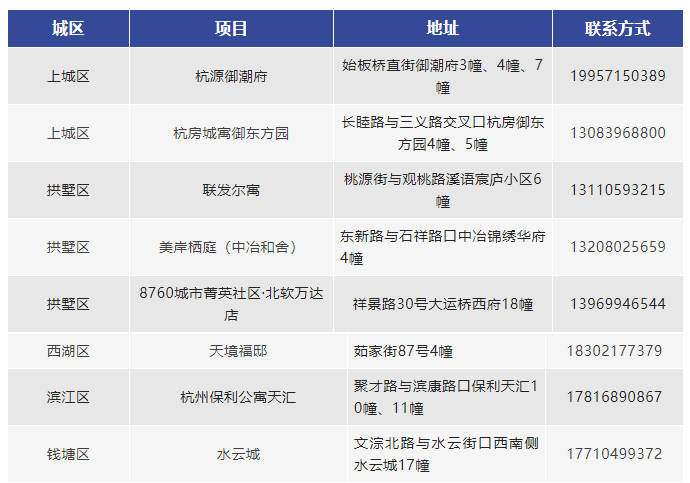 | 城区 | 项目 | 地址 | 联系方式 |
|---|---|---|---|
| 上城区 | 杭源御潮府 | 始板桥直街御潮府3幢、4幢、7幢 | 19957150389 |
| 上城区 | 杭房城寓御东方园 | 长睦路与三义路交叉口杭房御东方园4幢、5幢 | 13083968800 |
| 拱墅区 | 联发尔寓 | 桃源街与观桃路溪语宸庐小区6幢 | 13110593215 |
| 拱墅区 | 美岸栖庭（中冶和舍） | 东新路与石祥路口中冶锦绣华府4幢 | 13208025659 |
| 拱墅区 | 8760城市菁英社区·北软万达店 | 祥景路30号大运桥西府18幢 | 13969946544 |
| 西湖区 | 天境福邸 | 茹家街87号4幢 | 18302177379 |
| 滨江区 | 杭州保利公寓天汇 | 聚才路与滨康路口保利天汇10幢、11幢 | 17816890867 |
| 钱塘区 | 水云城 | 文淙北路与水云街口西南侧水云城17幢 | 17710499372 |